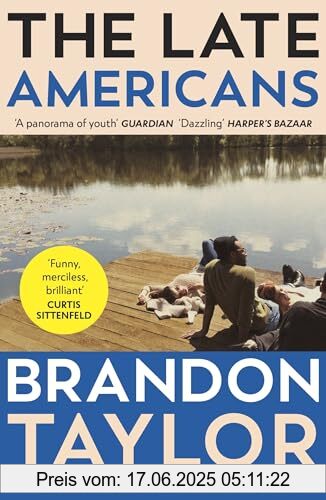 THE LATE AMERICANS

'A panorama of youth' GUARDIAN 'Dazzling' HARPER'S BAZAAR

'Funny, merciless, brilliant' CURTIS SITTENFELD

BRANDON TAYLOR

Preis vom: 17.06.2025 05:11:22